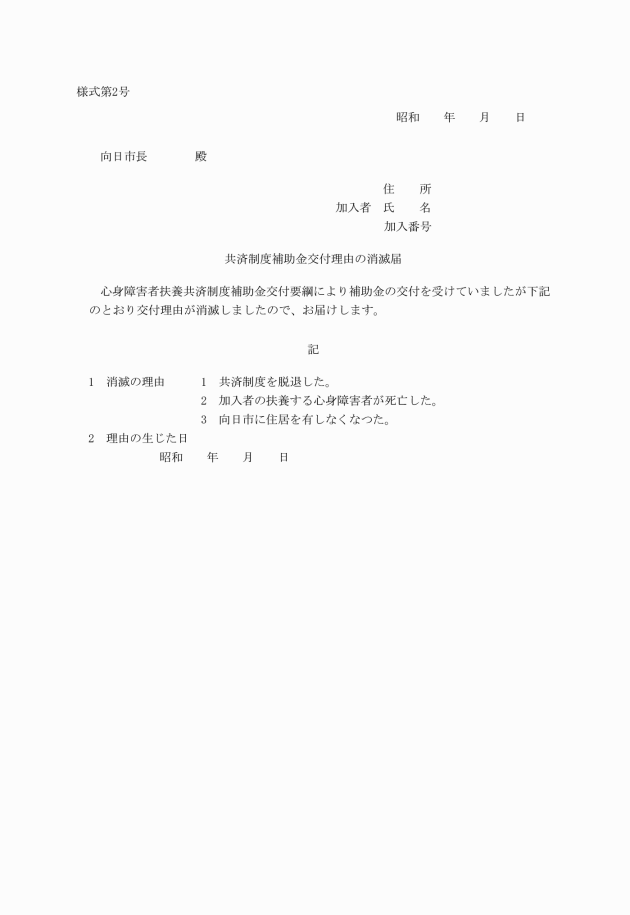 様式第2号

昭和　　年　　月　　日

向日市長　　　　殿

住　　所
加入者　氏　　名
加入番号

共済制度補助金交付理由の消滅届

心身障害者扶養共済制度補助金交付要綱により補助金の交付を受けていましたが下記のとおり交付理由が消滅しましたので、お届けします。

記

1　消滅の理由　　1　共済制度を脱退した。
2　加入者の扶養する心身障害者が死亡した。
3　向日市に住居を有しなくなつた。

2　理由の生じた日
昭和　　年　　月　　日